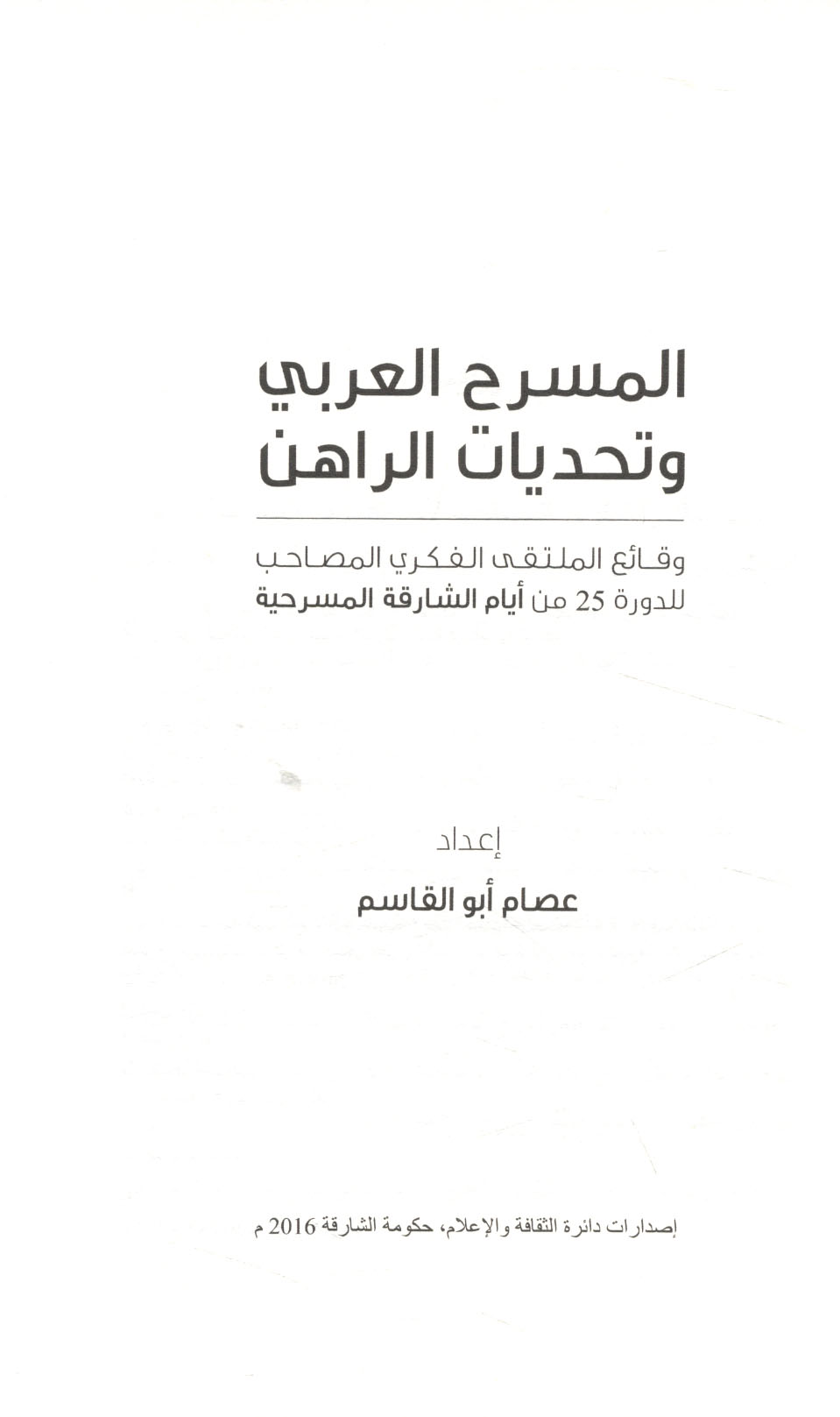 المسرح العربي
وتحديات الراهن

وقائع الملتقى الفكري المصاحب
للدورة 25 من أيام الشارقة المسرحية

إعداد
عصام أبو القاسم

إصدارات دائرة الثقافة والإعلام، حكومة الشارقة 2016 م